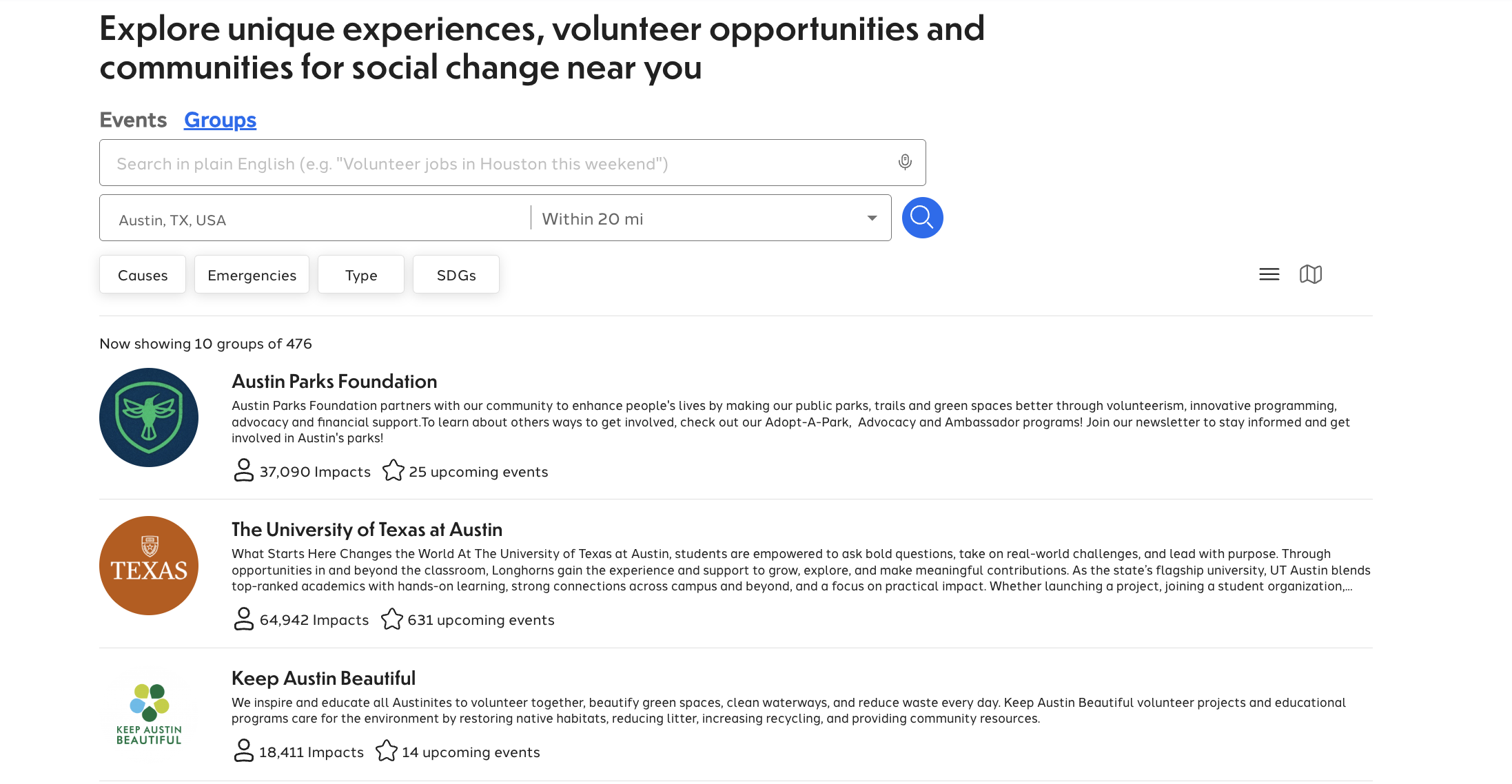 Explore unique experiences, volunteer opportunities and communities for social change near you

Events Groups

Search in plain English (e.g. "Volunteer jobs in Houston this weekend")

Austin, TX, USA
Within 20 mi

Causes
Emergencies
Type
SDGs

Now showing 10 groups of 476

Austin Parks Foundation
Austin Parks Foundation partners with our community to enhance people's lives by making our public parks, trails and green spaces better through volunteerism, innovative programming, advocacy and financial support.To learn about others ways to get involved, check out our Adopt-A-Park, Advocacy and Ambassador programs! Join our newsletter to stay informed and get involved in Austin's parks!

37,090 Impacts 25 upcoming events

TEXAS

The University of Texas at Austin
What Starts Here Changes the World At The University of Texas at Austin, students are empowered to ask bold questions, take on real-world challenges, and lead with purpose. Through opportunities in and beyond the classroom, Longhorns gain the experience and support to grow, explore, and make meaningful contributions. As the state's flagship university, UT Austin blends top-ranked academics with hands-on learning, strong connections across campus and beyond, and a focus on practical impact. Whether launching a project, joining a student organization,...

64,942 Impacts 631 upcoming events

KEEP AUSTIN BEAUTIFUL

Keep Austin Beautiful
We inspire and educate all Austinites to volunteer together, beautify green spaces, clean waterways, and reduce waste every day. Keep Austin Beautiful volunteer projects and educational programs care for the environment by restoring native habitats, reducing litter, increasing recycling, and providing community resources.

18,411 Impacts 14 upcoming events